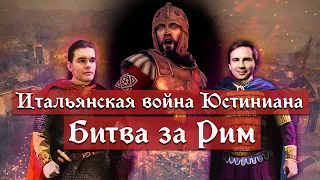 Итальянская война Юстиниана
Битва за Рим